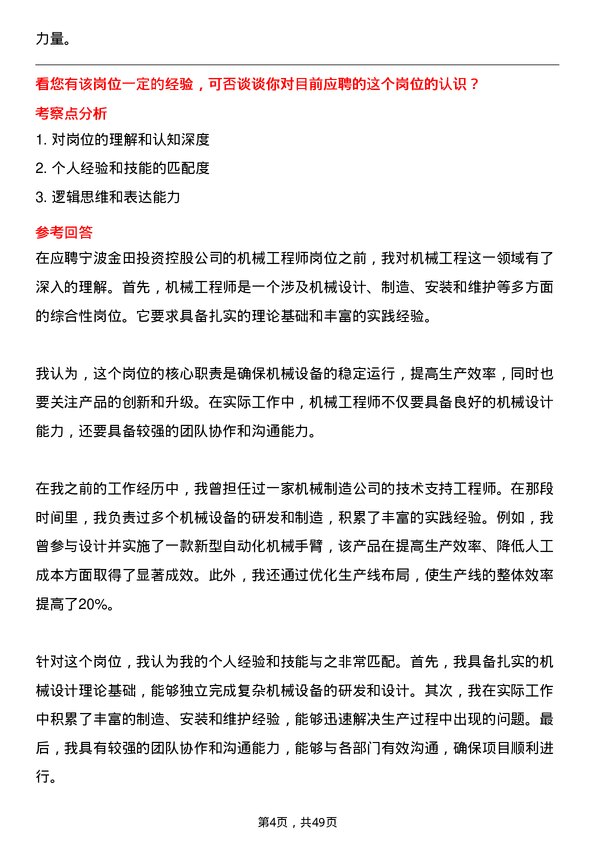 力量。

看您有该岗位一定的经验，可否谈谈你对目前应聘的这个岗位的认识？

考察点分析

1. 对岗位的理解和认知深度

2. 个人经验和技能的匹配度

3. 逻辑思维和表达能力

参考回答

在应聘宁波金田投资控股公司的机械工程师岗位之前，我对机械工程这一领域有了深入的理解。首先，机械工程师是一个涉及机械设计、制造、安装和维护等多方面的综合性岗位。它要求具备扎实的理论基础和丰富的实践经验。

我认为，这个岗位的核心职责是确保机械设备的稳定运行，提高生产效率，同时也要关注产品的创新和升级。在实际工作中，机械工程师不仅要具备良好的机械设计能力，还要具备较强的团队协作和沟通能力。

在我之前的工作经历中，我曾担任过一家机械制造公司的技术支持工程师。在那段时间里，我负责过多个机械设备的研发和制造，积累了丰富的实践经验。例如，我曾参与设计并实施了一款新型自动化机械手臂，该产品在提高生产效率、降低人工成本方面取得了显著成效。此外，我还通过优化生产线布局，使生产线的整体效率提高了20%。

针对这个岗位，我认为我的个人经验和技能与之非常匹配。首先，我具备扎实的机械设计理论基础，能够独立完成复杂机械设备的研发和设计。其次，我在实际工作中积累了丰富的制造、安装和维护经验，能够迅速解决生产过程中出现的问题。最后，我具有较强的团队协作和沟通能力，能够与各部门有效沟通，确保项目顺利进行。

第4页，共49页